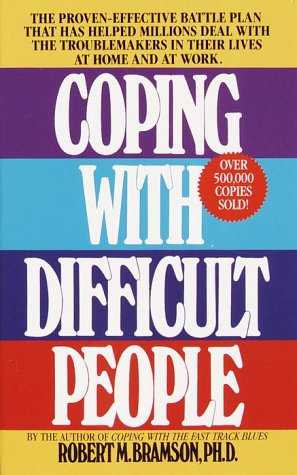 THE PROVEN-EFFECTIVE BATTLE PLAN THAT HAS HELPED MILLIONS DEAL WITH THE TROUBLEMAKERS IN THEIR LIVES AT HOME AND AT WORK.

COPING WITH DIFFICULT PEOPLE

OVER 500,000 COPIES SOLD!

BY THE AUTHOR OF COPING WITH THE FAST TRACK BLUES

ROBERT M. BRAMSON, PH.D.